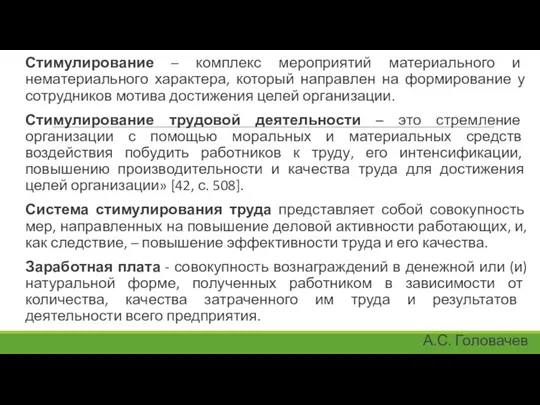 Стимулирование – комплекс мероприятий материального и нематериального характера, который направлен на формирование у сотрудников мотива достижения целей организации.

Стимулирование трудовой деятельности – это стремление организации с помощью моральных и материальных средств воздействия побудить работников к труду, его интенсификации, повышению производительности и качества труда для достижения целей организации» [42, с. 508].

Система стимулирования труда представляет собой совокупность мер, направленных на повышение деловой активности работающих, и, как следствие, – повышение эффективности труда и его качества.

Заработная плата - совокупность вознаграждений в денежной или (и) натуральной форме, полученных работником в зависимости от количества, качества затраченного им труда и результатов деятельности всего предприятия.

А.С. Головачев